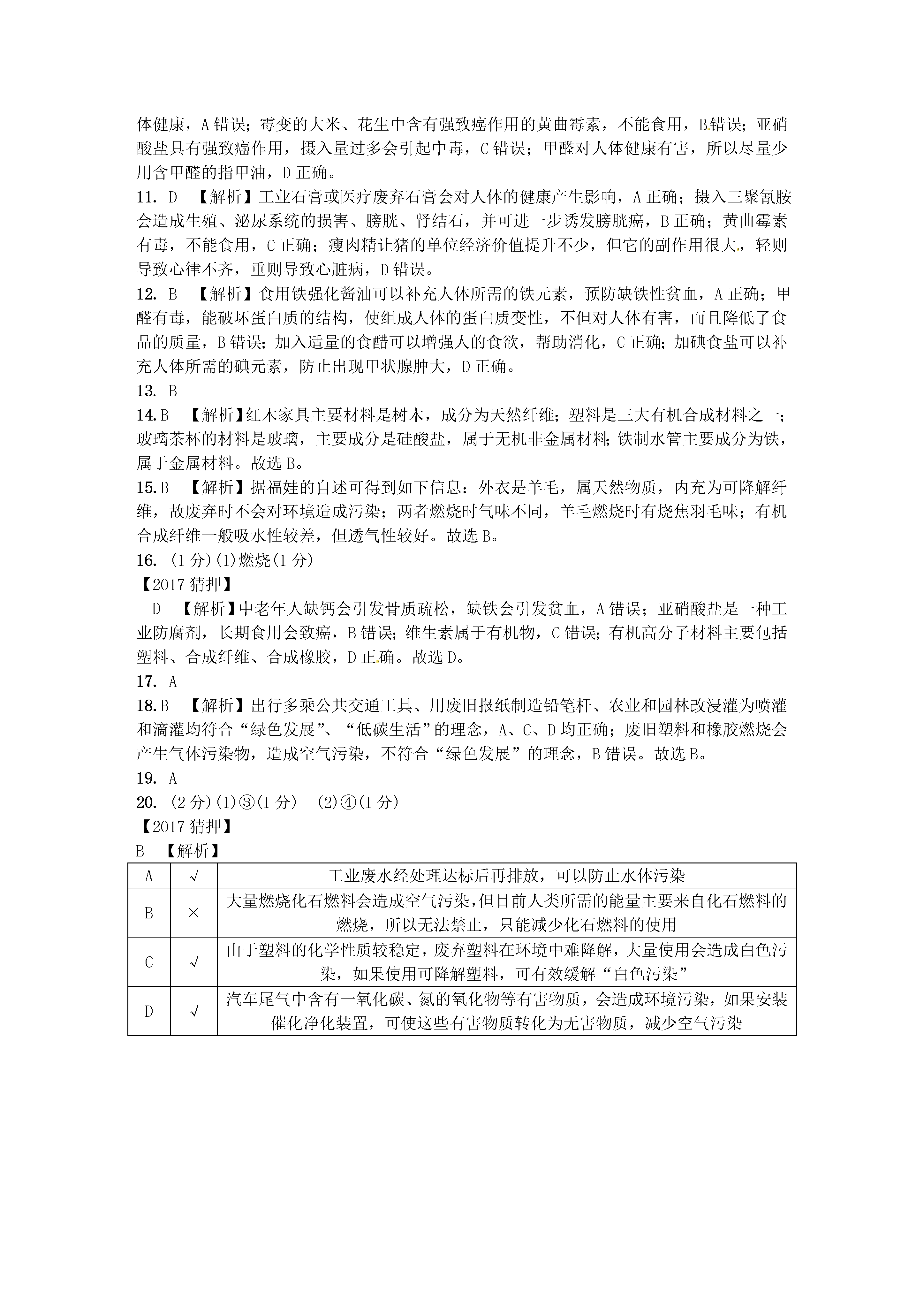 体健康，A 错误；霉变的大米、花生中含有强致癌作用的黄曲霉素，不能食用，B 错误；亚硝酸盐具有强致癌作用，摄入量过多会引起中毒，C 错误；甲醛对人体健康有害，所以尽量少用含甲醛的指甲油，D 正确。

11. D 【解析】工业石膏或医疗废弃石膏会对人体的健康产生影响，A 正确；摄入三聚氰胺会造成生殖、泌尿系统的损害、膀胱、肾结石，并可进一步诱发膀胱癌，B 正确；黄曲霉素有毒，不能食用，C 正确；瘦肉精让猪的单位经济价值提升不少，但它的副作用很大，轻则导致心律不齐，重则导致心脏病，D 错误。

12. B 【解析】食用铁强化酱油可以补充人体所需的铁元素，预防缺铁性贫血，A 正确；甲醛有毒，能破坏蛋白质的结构，使组成人体的蛋白质变性，不但对人体有害，而且降低了食品的质量，B 错误；加入适量的食醋可以增强人的食欲，帮助消化，C 正确；加碘食盐可以补充人体所需的碘元素，防止出现甲状腺肿大，D 正确。

13. B

14. B 【解析】红木家具主要材料是树木，成分为天然纤维；塑料是三大有机合成材料之一；玻璃茶杯的材料是玻璃，主要成分是硅酸盐，属于无机非金属材料；铁制水管主要成分为铁，属于金属材料。故选 B。

15. B 【解析】据福娃的自述可得到如下信息：外衣是羊毛，属天然物质，内充为可降解纤维，故废弃时不会对环境造成污染；两者燃烧时气味不同，羊毛燃烧时有烧焦羽毛味；有机合成纤维一般吸水性较差，但透气性较好。故选 B。

16. (1 分)(1)燃烧(1 分)

【2017 猜押】

D 【解析】中老年人缺钙会引发骨质疏松，缺铁会引发贫血，A 错误；亚硝酸盐是一种工业防腐剂，长期食用会致癌，B 错误；维生素属于有机物，C 错误；有机高分子材料主要包括塑料、合成纤维、合成橡胶，D 正确。故选 D。

17. A

18. B 【解析】出行多乘公共交通工具、用废旧报纸制造铅笔杆、农业和园林改浸灌为喷灌和滴灌均符合“绿色发展”、“低碳生活”的理念，A、C、D 均正确；废旧塑料和橡胶燃烧会产生气体污染物，造成空气污染，不符合“绿色发展”的理念，B 错误。故选 B。

19. A

20. (2 分)(1)③(1 分) (2)④(1 分)

【2017 猜押】

B 【解析】

| A | √ | 工业废水经处理达标后再排放，可以防止水体污染 |
|---|---|---|
| B | × | 大量燃烧化石燃料会造成空气污染，但目前人类所需的能量主要来自化石燃料的燃烧，所以无法禁止，只能减少化石燃料的使用 |
| C | √ | 由于塑料的化学性质较稳定，废弃塑料在环境中难降解，大量使用会造成白色污染，如果使用可降解塑料，可有效缓解“白色污染” |
| D | √ | 汽车尾气中含有一氧化碳、氮的氧化物等有害物质，会造成环境污染，如果安装催化净化装置，可使这些有害物质转化为无害物质，减少空气污染 |